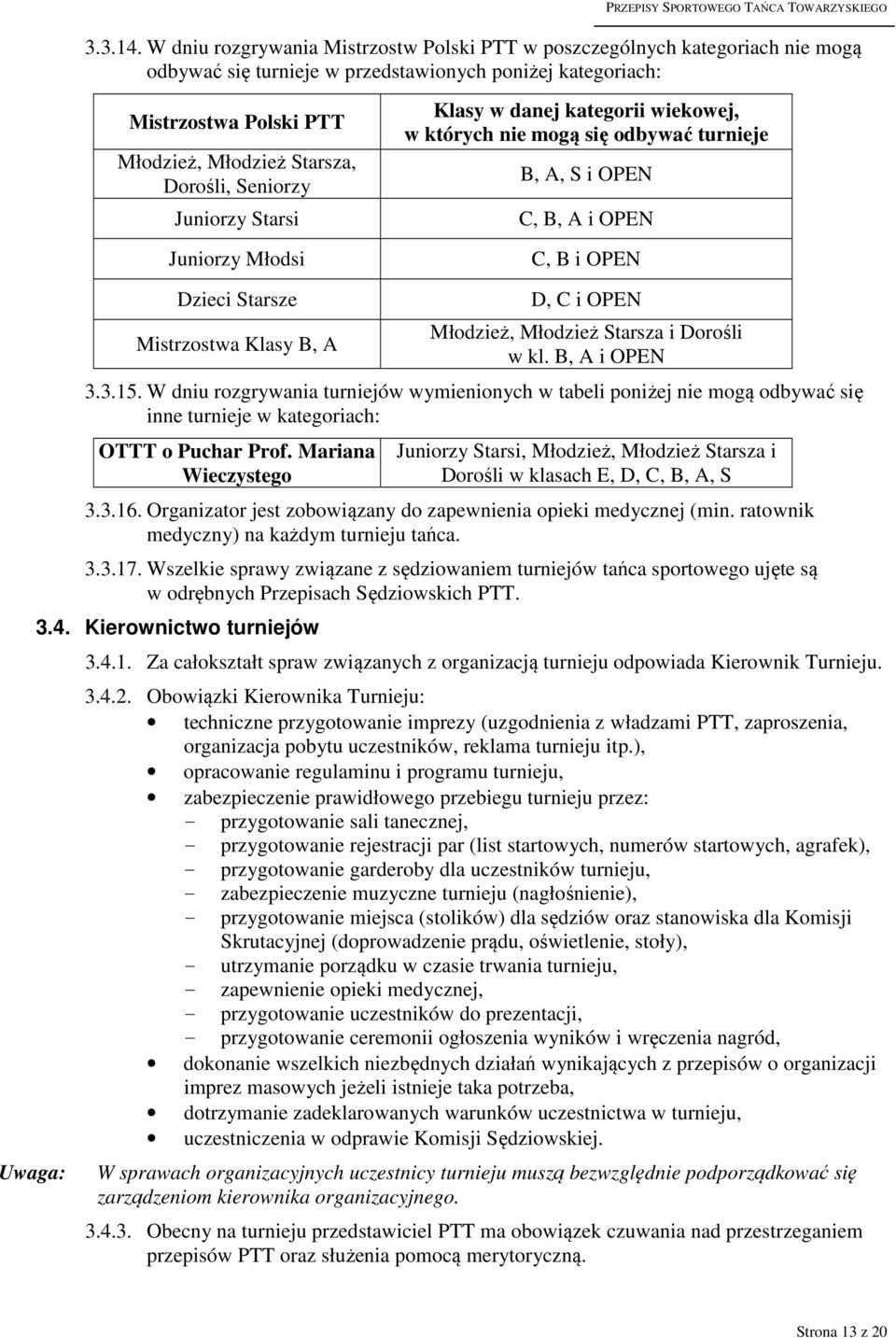 PRZEPISY SPORTOWEGO TAŃCA TOWARZYSKIEGO

3.3.14. W dniu rozgrywania Mistrzostw Polski PTT w poszczególnych kategoriach nie mogą odbywać się turnieje w przedstawionych poniżej kategoriach:

| Mistrzostwa Polski PTT | Klasy w danej kategorii wiekowej, w których nie mogą się odbywać turnieje |
|---|---|
| Młodzież, Młodzież Starsza, Dorośli, Seniorzy | B, A, S i OPEN |
| Juniorzy Starsi | C, B, A i OPEN |
| Juniorzy Młodsi | C, B i OPEN |
| Dzieci Starsze | D, C i OPEN |
| Mistrzostwa Klasy B, A | Młodzież, Młodzież Starsza i Dorośli w kl. B, A i OPEN |

3.3.15. W dniu rozgrywania turniejów wymienionych w tabeli poniżej nie mogą odbywać się inne turnieje w kategoriach:

| OTTT o Puchar Prof. Mariana Wieczystego | Juniorzy Starsi, Młodzież, Młodzież Starsza i Dorośli w klasach E, D, C, B, A, S |
|---|---|

3.3.16. Organizator jest zobowiązany do zapewnienia opieki medycznej (min. ratownik medyczny) na każdym turnieju tańca.

3.3.17. Wszelkie sprawy związane z sędziowaniem turniejów tańca sportowego ujęte są w odrębnych Przepisach Sędziowskich PTT.

3.4. Kierownictwo turniejów

3.4.1. Za całokształt spraw związanych z organizacją turnieju odpowiada Kierownik Turnieju.

3.4.2. Obowiązki Kierownika Turnieju:
• techniczne przygotowanie imprezy (uzgodnienia z władzami PTT, zaproszenia, organizacja pobytu uczestników, reklama turnieju itp.),
• opracowanie regulaminu i programu turnieju,
• zabezpieczenie prawidłowego przebiegu turnieju przez:
- przygotowanie sali tanecznej,
- przygotowanie rejestracji par (list startowych, numerów startowych, agrafek),
- przygotowanie garderoby dla uczestników turnieju,
- zabezpieczenie muzyczne turnieju (nagłośnienie),
- przygotowanie miejsca (stolików) dla sędziów oraz stanowiska dla Komisji Skrutacyjnej (doprowadzenie prądu, oświetlenie, stoły),
- utrzymanie porządku w czasie trwania turnieju,
- zapewnienie opieki medycznej,
- przygotowanie uczestników do prezentacji,
- przygotowanie ceremonii ogłoszenia wyników i wręczenia nagród,
• dokonanie wszelkich niezbędnych działań wynikających z przepisów o organizacji imprez masowych jeżeli istnieje taka potrzeba,
• dotrzymanie zadeklarowanych warunków uczestnictwa w turnieju,
• uczestniczenia w odprawie Komisji Sędziowskiej.

Uwaga: W sprawach organizacyjnych uczestnicy turnieju muszą bezwzględnie podporządkować się zarządzeniom kierownika organizacyjnego.

3.4.3. Obecny na turnieju przedstawiciel PTT ma obowiązek czuwania nad przestrzeganiem przepisów PTT oraz służenia pomocą merytoryczną.

Strona 13 z 20